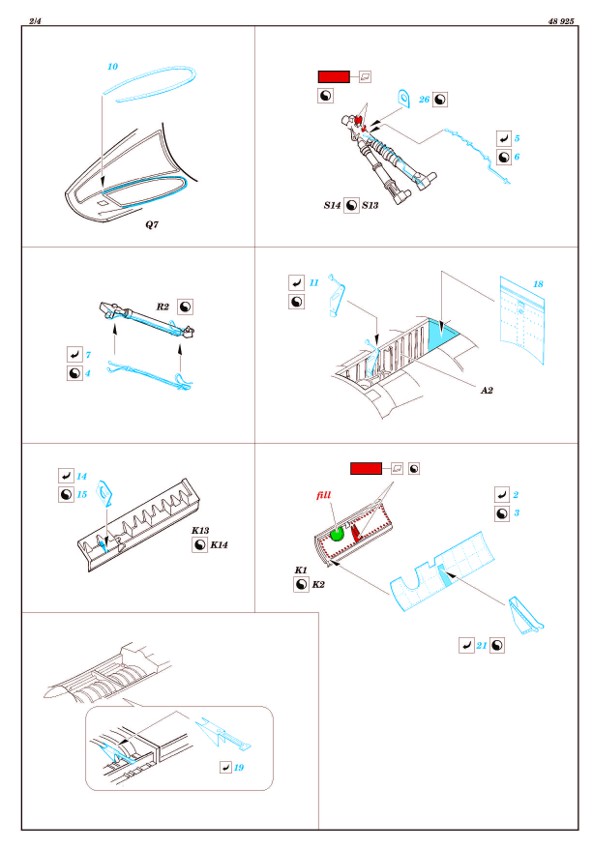 2/4

48 925

10

Q7

26

5

6

S14 S13

R2

7

4

11

18

A2

14

15

K13

K14

fill

2

3

K1

K2

21

19